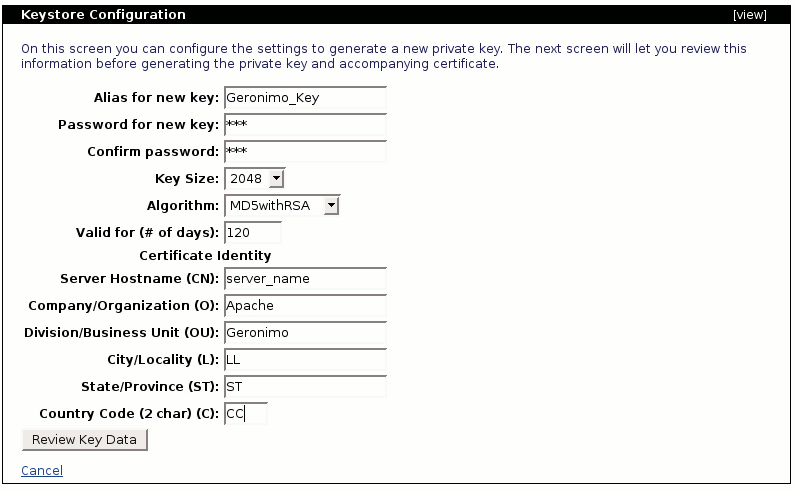 Keystore Configuration [view]

On this screen you can configure the settings to generate a new private key. The next screen will let you review this information before generating the private key and accompanying certificate.

Alias for new key: Geronimo_Key
Password for new key: ***
Confirm password: ***
Key Size: 2048
Algorithm: MD5withRSA
Valid for (# of days): 120
Certificate Identity
Server Hostname (CN): server_name
Company/Organization (O): Apache
Division/Business Unit (OU): Geronimo
City/Locality (L): LL
State/Province (ST): ST
Country Code (2 char) (C): CC

Review Key Data

Cancel